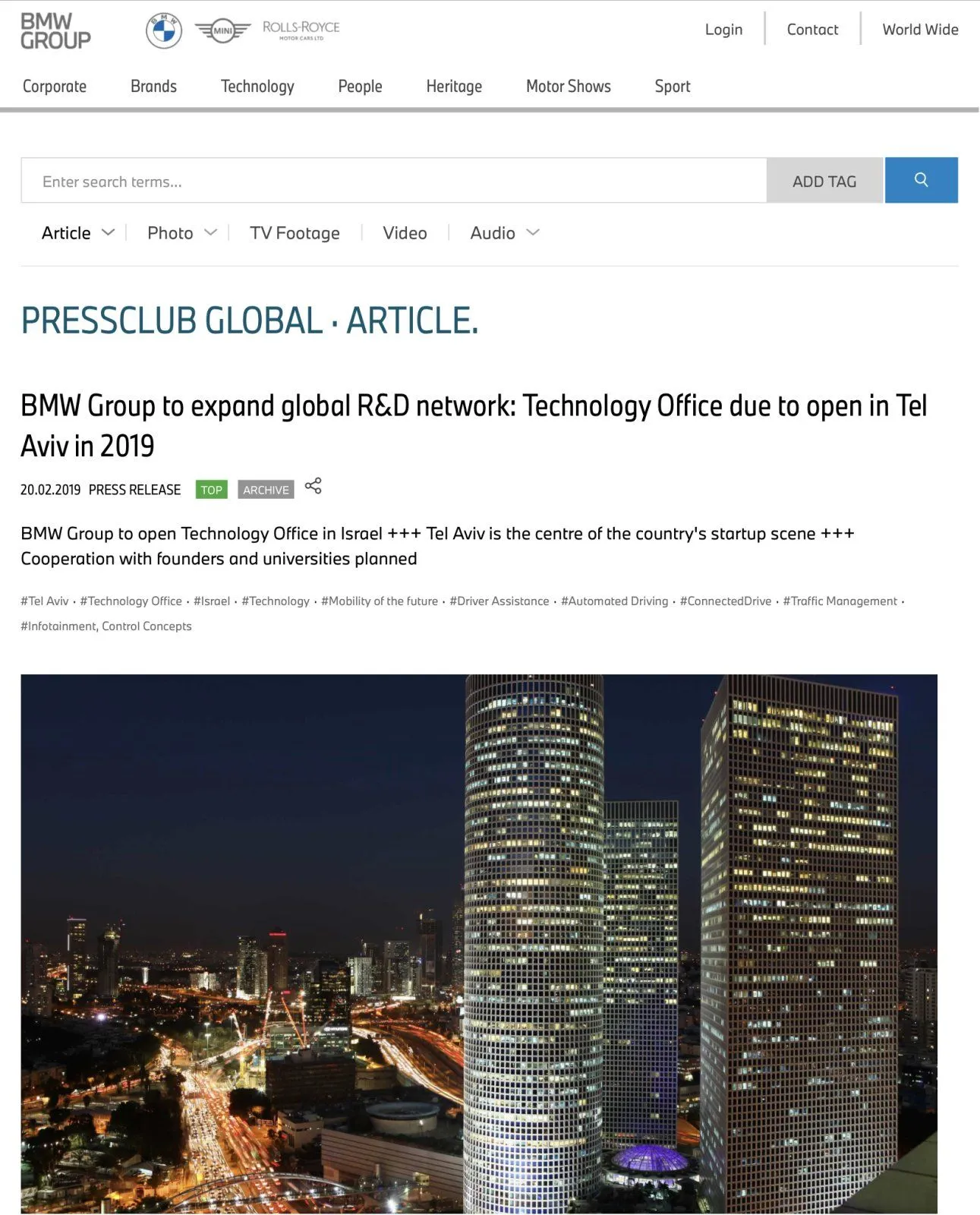 BMW GROUP

BMW

MINI

ROLLS-ROYCE MOTOR CARS LTD

Login Contact World Wide

Corporate Brands Technology People Heritage Motor Shows Sport

Enter search terms...

ADD TAG

Article Photo TV Footage Video Audio

PRESSCLUB GLOBAL · ARTICLE.

BMW Group to expand global R&D network: Technology Office due to open in Tel Aviv in 2019

20.02.2019 PRESS RELEASE TOP ARCHIVE

BMW Group to open Technology Office in Israel +++ Tel Aviv is the centre of the country's startup scene +++ Cooperation with founders and universities planned

#Tel Aviv · #Technology Office · #Israel · #Technology · #Mobility of the future · #Driver Assistance · #Automated Driving · #ConnectedDrive · #Traffic Management · #Infotainment, Control Concepts